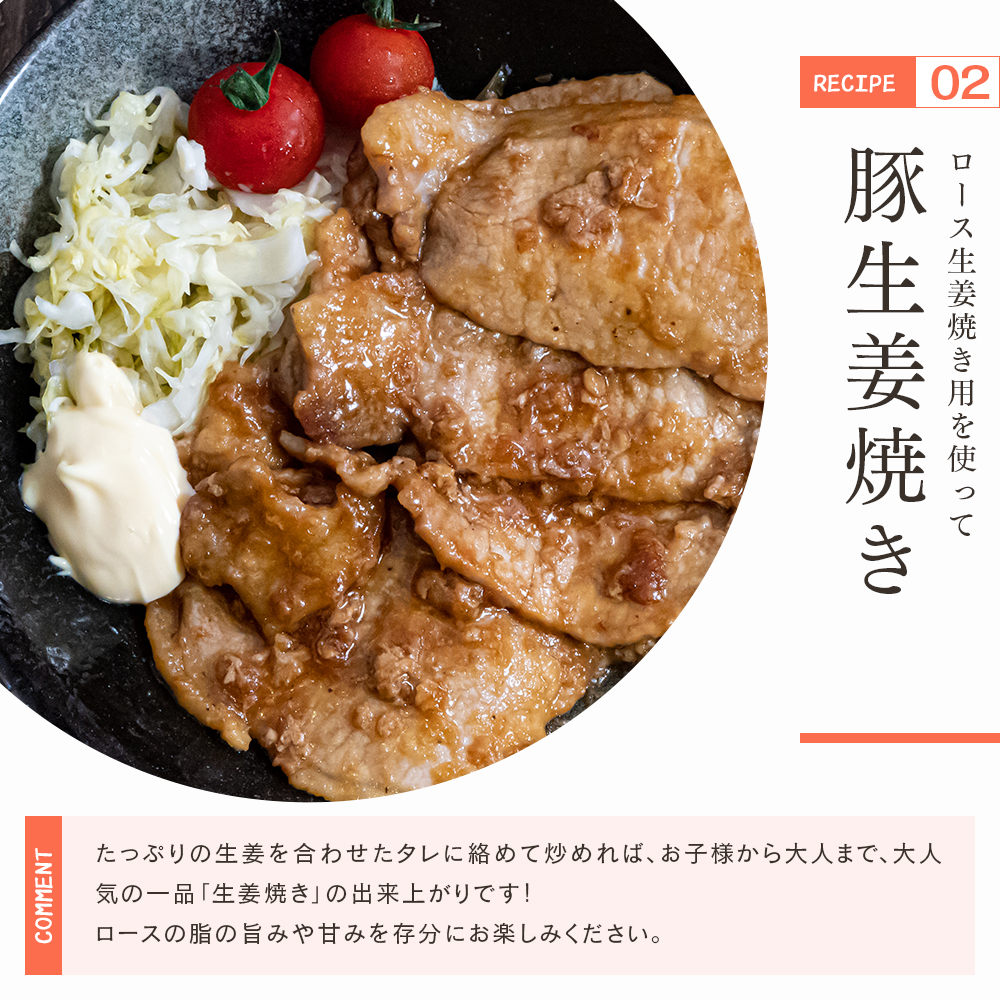 RECIPE 02

ロース生姜焼き用を使って

豚生姜焼き

COMMENT

たっぷりの生姜を合わせたタレに絡めて炒めれば、お子様から大人まで、大人気の一品「生姜焼き」の出来上がりです!
ロースの脂の旨みや甘みを存分にお楽しみください。